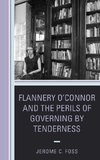 FLANNERY O'CONNOR AND THE PERILS OF GOVERNING BY TENDERNESS

JEROME C. FOSS